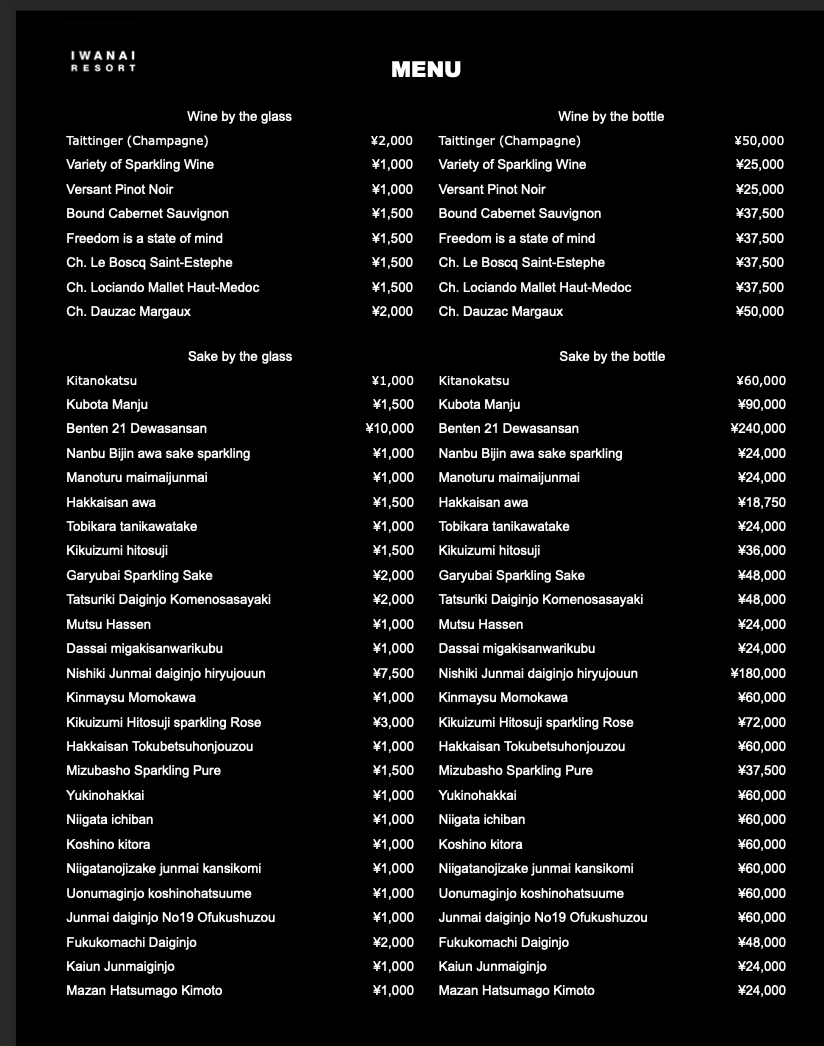 IWANAI RESORT

MENU

Wine by the glass

| | |
|---|---|
| Taittinger (Champagne) | ¥2,000 |
| Variety of Sparkling Wine | ¥1,000 |
| Versant Pinot Noir | ¥1,000 |
| Bound Cabernet Sauvignon | ¥1,500 |
| Freedom is a state of mind | ¥1,500 |
| Ch. Le Boscq Saint-Estephe | ¥1,500 |
| Ch. Lociando Mallet Haut-Medoc | ¥1,500 |
| Ch. Dauzac Margaux | ¥2,000 |

Sake by the glass

| | |
|---|---|
| Kitanokatsu | ¥1,000 |
| Kubota Manju | ¥1,500 |
| Benten 21 Dewasansan | ¥10,000 |
| Nanbu Bijin awa sake sparkling | ¥1,000 |
| Manoturu maimaijunmai | ¥1,000 |
| Hakkaisan awa | ¥1,500 |
| Tobikara tanikawatake | ¥1,000 |
| Kikuizumi hitosuji | ¥1,500 |
| Garyubai Sparkling Sake | ¥2,000 |
| Tatsuriki Daiginjo Komenosasayaki | ¥2,000 |
| Mutsu Hassen | ¥1,000 |
| Dassai migakisanwarikubu | ¥1,000 |
| Nishiki Junmai daiginjo hiryujouun | ¥7,500 |
| Kinmaysu Momokawa | ¥1,000 |
| Kikuizumi Hitosuji sparkling Rose | ¥3,000 |
| Hakkaisan Tokubetsuhonjouzou | ¥1,000 |
| Mizubasho Sparkling Pure | ¥1,500 |
| Yukinohakkai | ¥1,000 |
| Niigata ichiban | ¥1,000 |
| Koshino kitora | ¥1,000 |
| Niigatanojizake junmai kansikomi | ¥1,000 |
| Uonumaginjo koshinohatsuume | ¥1,000 |
| Junmai daiginjo No19 Ofukushuzou | ¥1,000 |
| Fukukomachi Daiginjo | ¥2,000 |
| Kaiun Junmaiginjo | ¥1,000 |
| Mazan Hatsumago Kimoto | ¥1,000 |

Wine by the bottle

| | |
|---|---|
| Taittinger (Champagne) | ¥50,000 |
| Variety of Sparkling Wine | ¥25,000 |
| Versant Pinot Noir | ¥25,000 |
| Bound Cabernet Sauvignon | ¥37,500 |
| Freedom is a state of mind | ¥37,500 |
| Ch. Le Boscq Saint-Estephe | ¥37,500 |
| Ch. Lociando Mallet Haut-Medoc | ¥37,500 |
| Ch. Dauzac Margaux | ¥50,000 |

Sake by the bottle

| | |
|---|---|
| Kitanokatsu | ¥60,000 |
| Kubota Manju | ¥90,000 |
| Benten 21 Dewasansan | ¥240,000 |
| Nanbu Bijin awa sake sparkling | ¥24,000 |
| Manoturu maimaijunmai | ¥24,000 |
| Hakkaisan awa | ¥18,750 |
| Tobikara tanikawatake | ¥24,000 |
| Kikuizumi hitosuji | ¥36,000 |
| Garyubai Sparkling Sake | ¥48,000 |
| Tatsuriki Daiginjo Komenosasayaki | ¥48,000 |
| Mutsu Hassen | ¥24,000 |
| Dassai migakisanwarikubu | ¥24,000 |
| Nishiki Junmai daiginjo hiryujouun | ¥180,000 |
| Kinmaysu Momokawa | ¥60,000 |
| Kikuizumi Hitosuji sparkling Rose | ¥72,000 |
| Hakkaisan Tokubetsuhonjouzou | ¥60,000 |
| Mizubasho Sparkling Pure | ¥37,500 |
| Yukinohakkai | ¥60,000 |
| Niigata ichiban | ¥60,000 |
| Koshino kitora | ¥60,000 |
| Niigatanojizake junmai kansikomi | ¥60,000 |
| Uonumaginjo koshinohatsuume | ¥60,000 |
| Junmai daiginjo No19 Ofukushuzou | ¥60,000 |
| Fukukomachi Daiginjo | ¥48,000 |
| Kaiun Junmaiginjo | ¥24,000 |
| Mazan Hatsumago Kimoto | ¥24,000 |